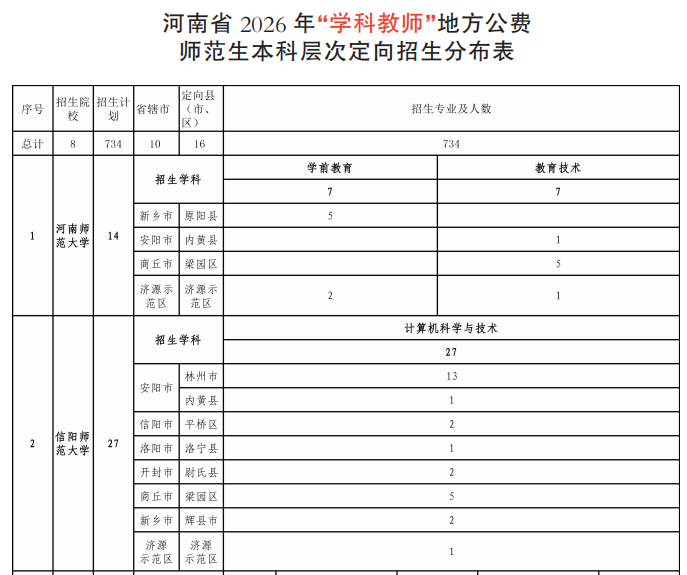 河南省 2026 年“学科教师”地方公费
师范生本科层次定向招生分布表

| 序号 | 招生院校 | 招生计划 | 省辖市 | 定向县（市、区） | 招生专业及人数 | |
|---|---|---|---|---|---|---|
| 总计 | 8 | 734 | 10 | 16 | 734 | |
| 1 | 河南师范大学 | 14 | 招生学科 | | 学前教育 | 教育技术 |
| | | | | | 7 | 7 |
| | | | 新乡市 | 原阳县 | 5 | |
| | | | 安阳市 | 内黄县 | | 1 |
| | | | 商丘市 | 梁园区 | | 5 |
| | | | 济源示范区 | 济源示范区 | 2 | 1 |
| 2 | 信阳师范大学 | 27 | 招生学科 | | 计算机科学与技术 | |
| | | | | | 27 | |
| | | | 安阳市 | 林州市 | 13 | |
| | | | | 内黄县 | 1 | |
| | | | 信阳市 | 平桥区 | 2 | |
| | | | 洛阳市 | 洛宁县 | 1 | |
| | | | 开封市 | 尉氏县 | 2 | |
| | | | 商丘市 | 梁园区 | 5 | |
| | | | 新乡市 | 辉县市 | 2 | |
| | | | 济源示范区 | 济源示范区 | 1 | |